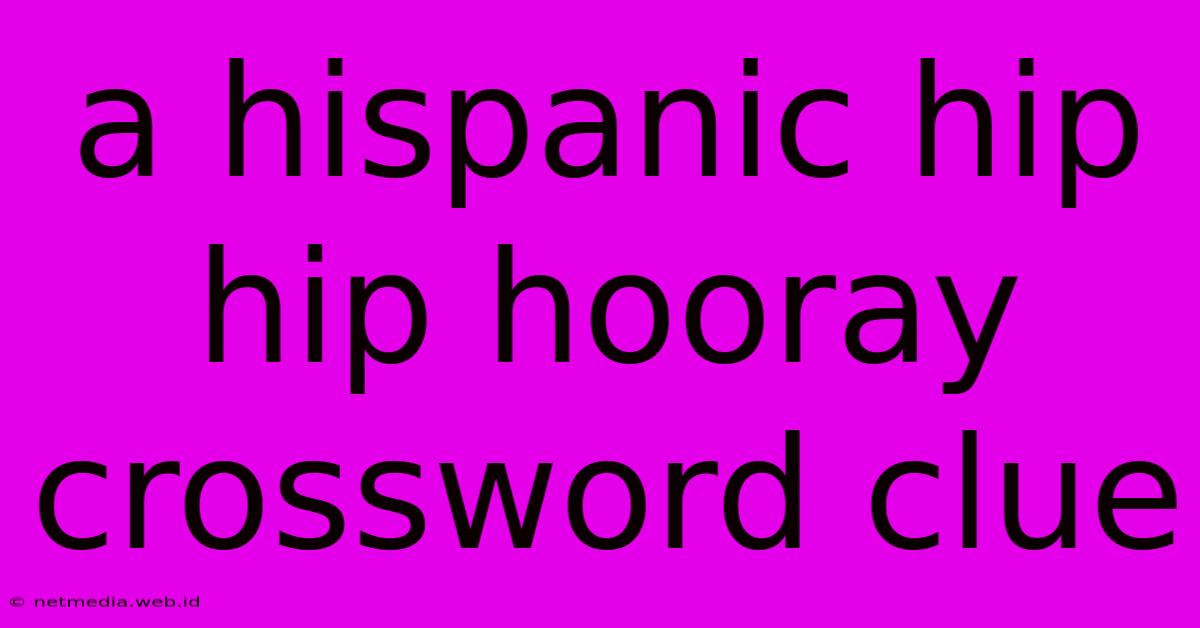 a hispanic hip hip hooray crossword clue

© netmedia.web.id